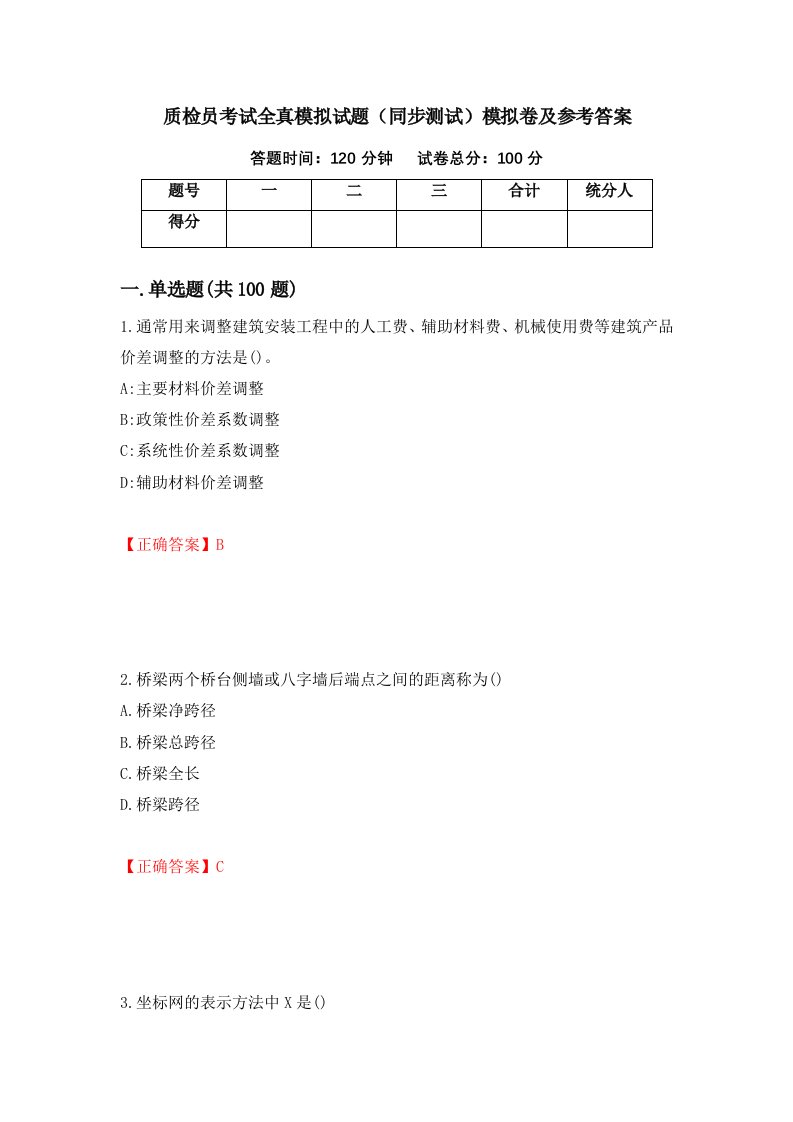 质检员考试全真模拟试题（同步测试）模拟卷及参考答案

答题时间：120 分钟　　试卷总分：100 分

| 题号 | 一 | 二 | 三 | 合计 | 统分人 |
|---|---|---|---|---|---|
| 得分 | | | | | |

一.单选题(共 100 题)

1.通常用来调整建筑安装工程中的人工费、辅助材料费、机械使用费等建筑产品价差调整的方法是()。

A:主要材料价差调整

B:政策性价差系数调整

C:系统性价差系数调整

D:辅助材料价差调整

【正确答案】B

2.桥梁两个桥台侧墙或八字墙后端点之间的距离称为()

A.桥梁净跨径

B.桥梁总跨径

C.桥梁全长

D.桥梁跨径

【正确答案】C

3.坐标网的表示方法中 X 是()